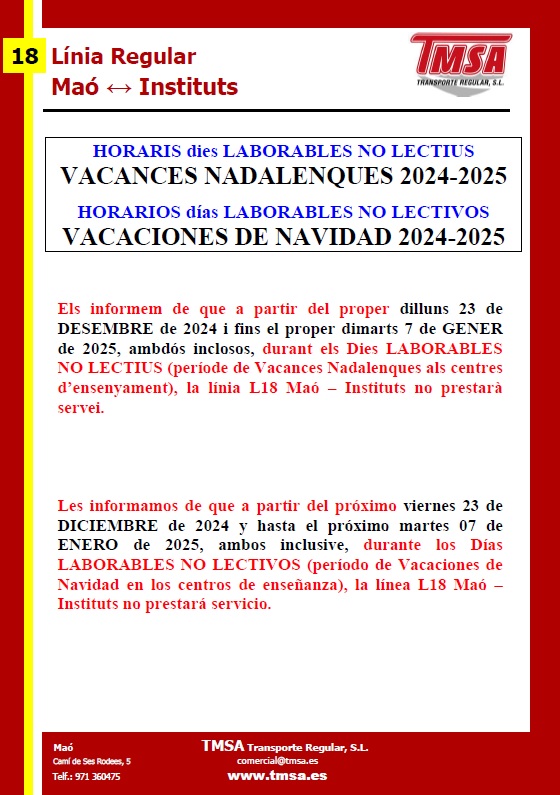 18 Línia Regular
Maó ↔ Instituts

TMSA
TRANSPORTE REGULAR, S.L.

HORARIS dies LABORABLES NO LECTIUS
VACANCES NADALENQUES 2024-2025
HORARIOS días LABORABLES NO LECTIVOS
VACACIONES DE NAVIDAD 2024-2025

Els informem de que a partir del proper dilluns 23 de DESEMBRE de 2024 i fins el proper dimarts 7 de GENER de 2025, ambdós inclosos, durant els Dies LABORABLES NO LECTIUS (període de Vacances Nadalenques als centres d'ensenyament), la línia L18 Maó – Instituts no prestarà servei.

Les informamos de que a partir del próximo viernes 23 de DICIEMBRE de 2024 y hasta el próximo martes 07 de ENERO de 2025, ambos inclusive, durante los Días LABORABLES NO LECTIVOS (período de Vacaciones de Navidad en los centros de enseñanza), la línea L18 Maó – Instituts no prestará servicio.

Maó
Camí de Ses Rodees, 5
Telf.: 971 360475
TMSA Transporte Regular, S.L.
comercial@tmsa.es
www.tmsa.es